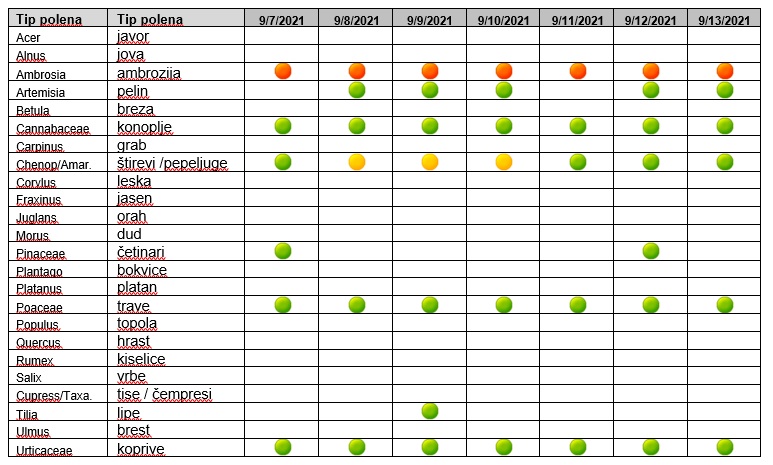 | Tip polena | Tip polena | 9/7/2021 | 9/8/2021 | 9/9/2021 | 9/10/2021 | 9/11/2021 | 9/12/2021 | 9/13/2021 |
|---|---|---|---|---|---|---|---|---|
| Acer | javor | | | | | | | |
| Alnus | jova | | | | | | | |
| Ambrosia | ambrozija | | | | | | | |
| Artemisia | pelin | | | | | | | |
| Betula | breza | | | | | | | |
| Cannabaceae | konoplje | | | | | | | |
| Carpinus | grab | | | | | | | |
| Chenop/Amar. | štirevi /pepeljuge | | | | | | | |
| Corylus | leska | | | | | | | |
| Fraxinus | jasen | | | | | | | |
| Juglans | orah | | | | | | | |
| Morus | dud | | | | | | | |
| Pinaceae | četinari | | | | | | | |
| Plantago | bokvice | | | | | | | |
| Platanus | platan | | | | | | | |
| Poaceae | trave | | | | | | | |
| Populus | topola | | | | | | | |
| Quercus | hrast | | | | | | | |
| Rumex | kiselice | | | | | | | |
| Salix | vrbe | | | | | | | |
| Cupress/Taxa. | tise / čempresi | | | | | | | |
| Tilia | lipe | | | | | | | |
| Ulmus | brest | | | | | | | |
| Urticaceae | koprive | | | | | | | |